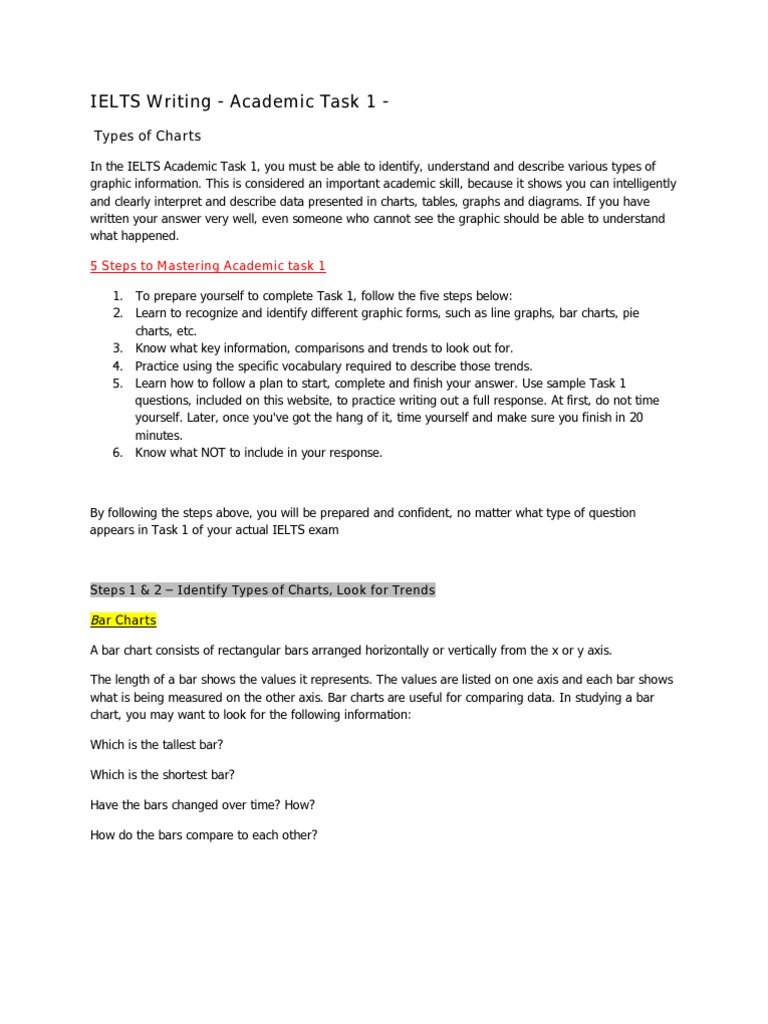 IELTS Writing - Academic Task 1 -

Types of Charts

In the IELTS Academic Task 1, you must be able to identify, understand and describe various types of graphic information. This is considered an important academic skill, because it shows you can intelligently and clearly interpret and describe data presented in charts, tables, graphs and diagrams. If you have written your answer very well, even someone who cannot see the graphic should be able to understand what happened.

5 Steps to Mastering Academic task 1

1. To prepare yourself to complete Task 1, follow the five steps below:
2. Learn to recognize and identify different graphic forms, such as line graphs, bar charts, pie charts, etc.
3. Know what key information, comparisons and trends to look out for.
4. Practice using the specific vocabulary required to describe those trends.
5. Learn how to follow a plan to start, complete and finish your answer. Use sample Task 1 questions, included on this website, to practice writing out a full response. At first, do not time yourself. Later, once you've got the hang of it, time yourself and make sure you finish in 20 minutes.
6. Know what NOT to include in your response.

By following the steps above, you will be prepared and confident, no matter what type of question appears in Task 1 of your actual IELTS exam

Steps 1 & 2 – Identify Types of Charts, Look for Trends

Bar Charts

A bar chart consists of rectangular bars arranged horizontally or vertically from the x or y axis.

The length of a bar shows the values it represents. The values are listed on one axis and each bar shows what is being measured on the other axis. Bar charts are useful for comparing data. In studying a bar chart, you may want to look for the following information:

Which is the tallest bar?

Which is the shortest bar?

Have the bars changed over time? How?

How do the bars compare to each other?